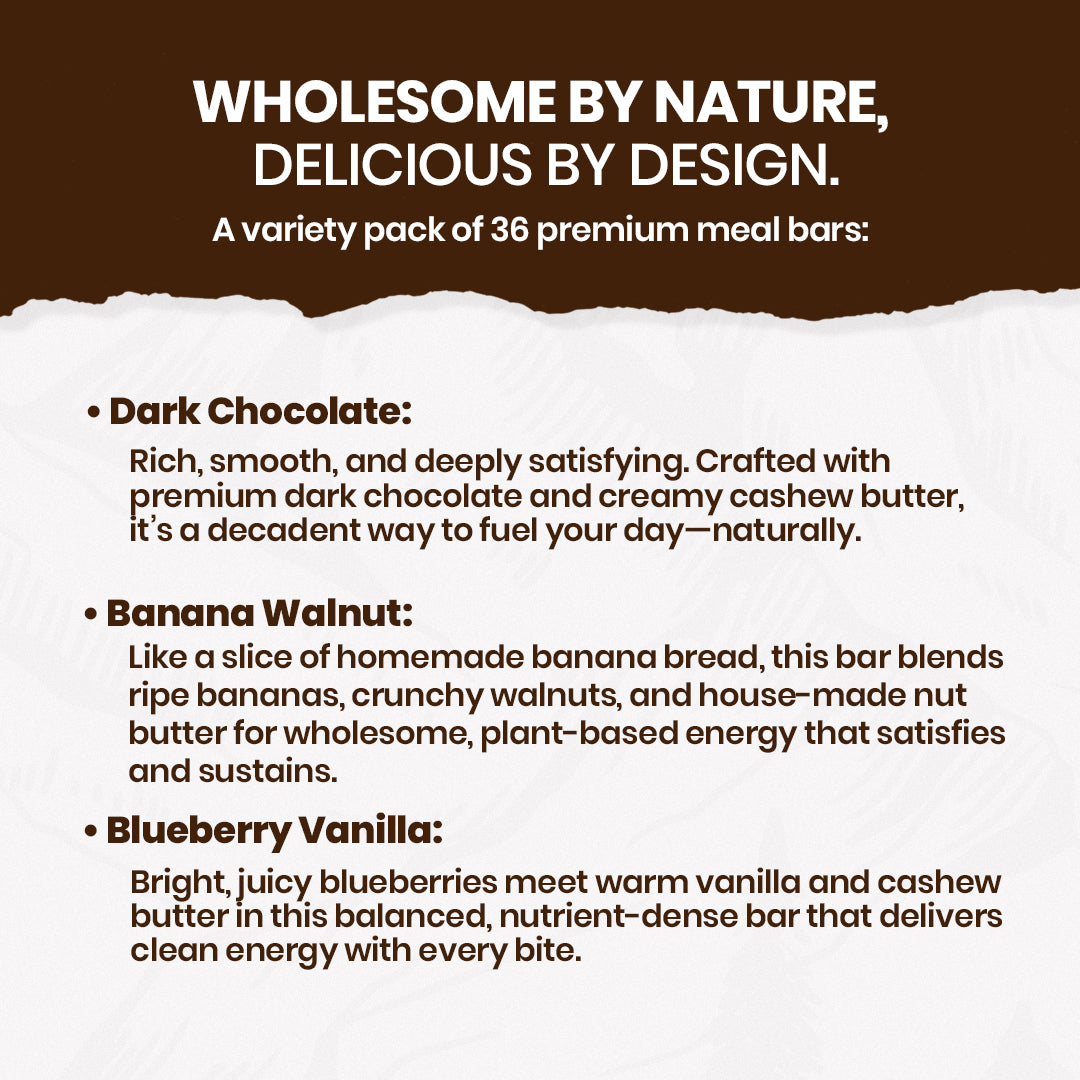 WHOLESOME BY NATURE,
DELICIOUS BY DESIGN.

A variety pack of 36 premium meal bars:

• Dark Chocolate:
Rich, smooth, and deeply satisfying. Crafted with premium dark chocolate and creamy cashew butter, it's a decadent way to fuel your day—naturally.

• Banana Walnut:
Like a slice of homemade banana bread, this bar blends ripe bananas, crunchy walnuts, and house-made nut butter for wholesome, plant-based energy that satisfies and sustains.

• Blueberry Vanilla:
Bright, juicy blueberries meet warm vanilla and cashew butter in this balanced, nutrient-dense bar that delivers clean energy with every bite.